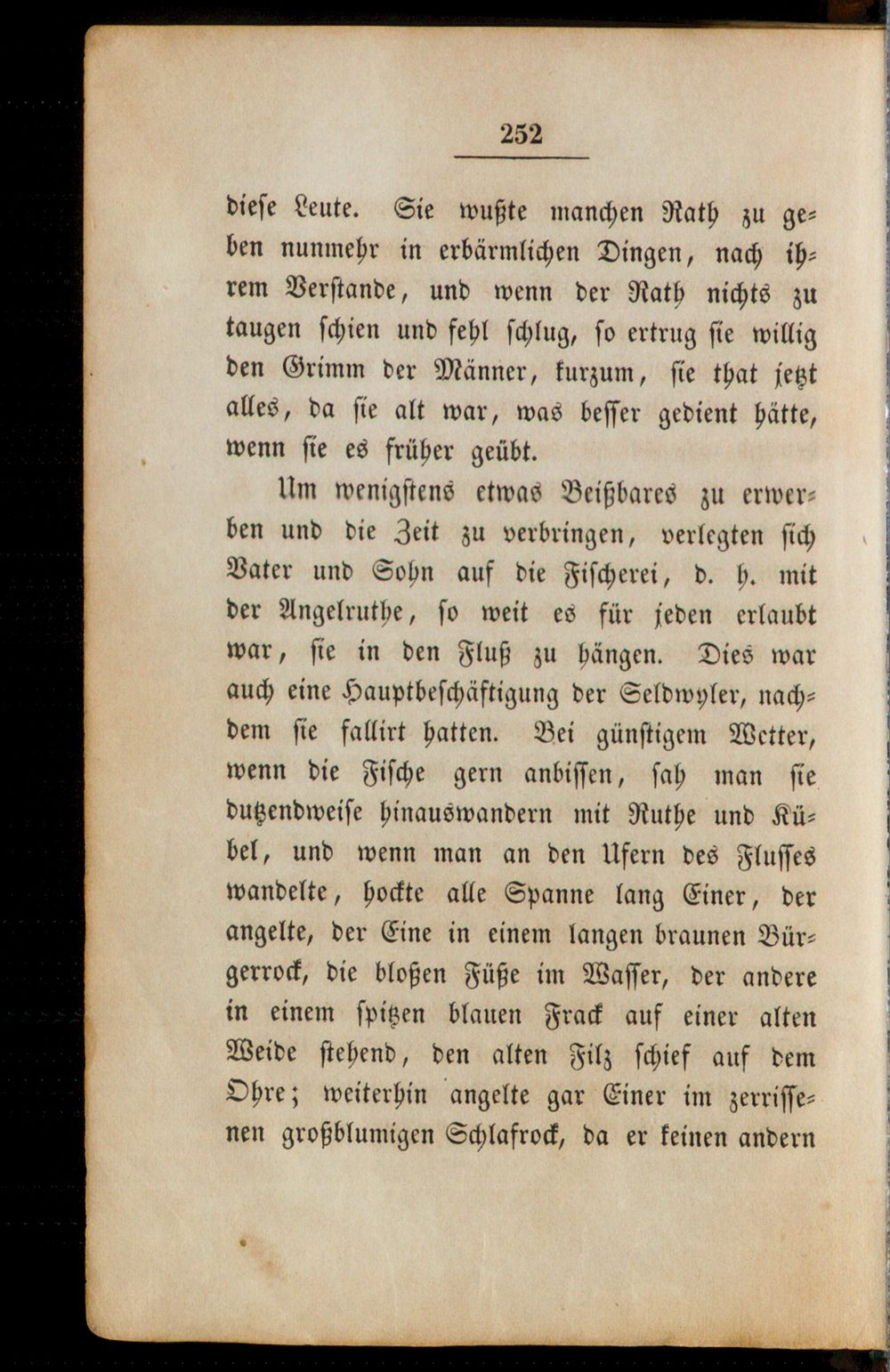 252

diese Leute. Sie wußte manchen Rath zu geben nunmehr in erbärmlichen Dingen, nach ihrem Verstande, und wenn der Rath nichts zu taugen schien und fehl schlug, so ertrug sie willig den Grimm der Männer, kurzum, sie that jetzt alles, da sie alt war, was besser gedient hätte, wenn sie es früher geübt.

Um wenigstens etwas Beißbares zu erwerben und die Zeit zu verbringen, verlegten sich Vater und Sohn auf die Fischerei, d. h. mit der Angelruthe, so weit es für jeden erlaubt war, sie in den Fluß zu hängen. Dies war auch eine Hauptbeschäftigung der Seldwyler, nachdem sie fallirt hatten. Bei günstigem Wetter, wenn die Fische gern anbissen, sah man sie dutzendweise hinauswandern mit Ruthe und Kübel, und wenn man an den Ufern des Flusses wandelte, hockte alle Spanne lang Einer, der angelte, der Eine in einem langen braunen Bürgerrock, die bloßen Füße im Wasser, der andere in einem spitzen blauen Frack auf einer alten Weide stehend, den alten Filz schief auf dem Ohre; weiterhin angelte gar Einer im zerrissenen großblumigen Schlafrock, da er keinen andern